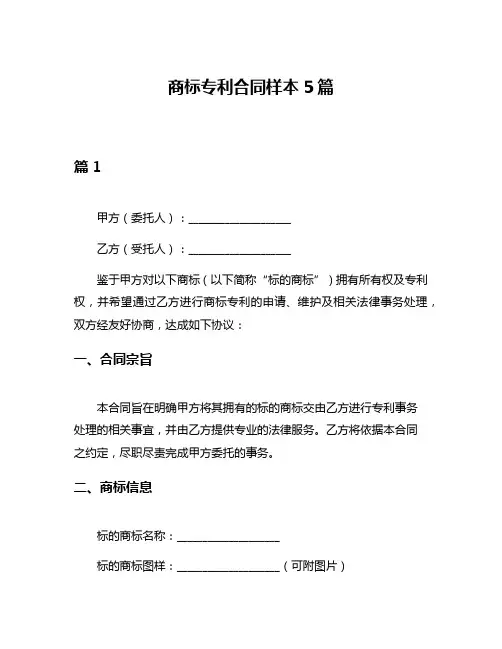 商标专利合同样本 5 篇

篇 1

甲方（委托人）：__________________

乙方（受托人）：__________________

鉴于甲方对以下商标（以下简称“标的商标”）拥有所有权及专利权，并希望通过乙方进行商标专利的申请、维护及相关法律事务处理，双方经友好协商，达成如下协议：

一、合同宗旨

本合同旨在明确甲方将其拥有的标的商标交由乙方进行专利事务处理的相关事宜，并由乙方提供专业的法律服务。乙方将依据本合同之约定，尽职尽责完成甲方委托的事务。

二、商标信息

标的商标名称：__________________

标的商标图样：__________________（可附图片）